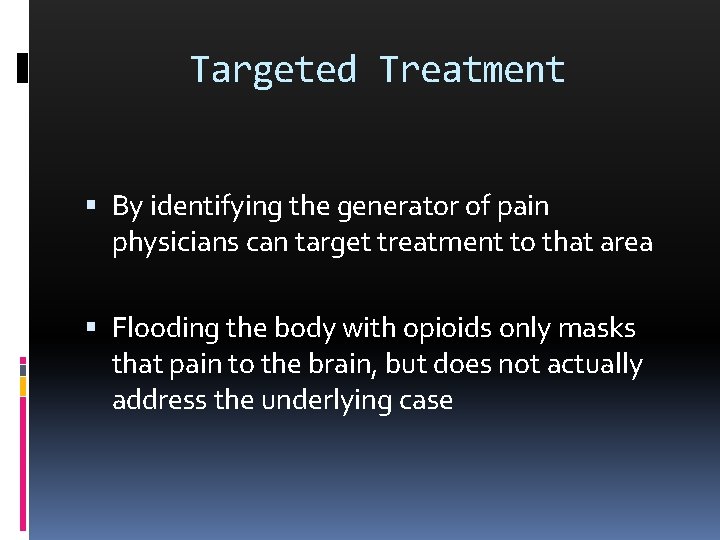 Targeted Treatment

▪ By identifying the generator of pain physicians can target treatment to that area

▪ Flooding the body with opioids only masks that pain to the brain, but does not actually address the underlying case